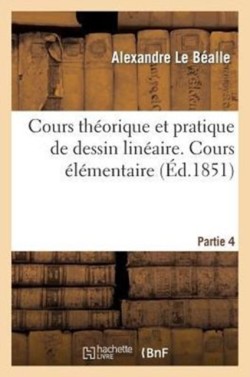 Alexandre Le Béalle

Cours théorique et pratique de dessin linéaire. Cours élémentaire (Éd.1851)

Partie 4

hachette LIVRE BnF